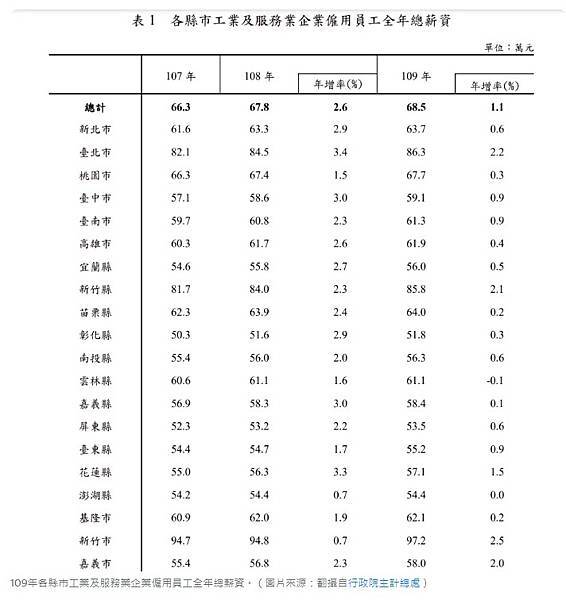 表 1　各縣市工業及服務業企業僱用員工全年總薪資

單位：萬元

|  | 107 年 | 108 年 | 年增率(%) | 109 年 | 年增率(%) |
|---|---|---|---|---|---|
| 總計 | 66.3 | 67.8 | 2.6 | 68.5 | 1.1 |
| 新北市 | 61.6 | 63.3 | 2.9 | 63.7 | 0.6 |
| 臺北市 | 82.1 | 84.5 | 3.4 | 86.3 | 2.2 |
| 桃園市 | 66.3 | 67.4 | 1.5 | 67.7 | 0.3 |
| 臺中市 | 57.1 | 58.6 | 3.0 | 59.1 | 0.9 |
| 臺南市 | 59.7 | 60.8 | 2.3 | 61.3 | 0.9 |
| 高雄市 | 60.3 | 61.7 | 2.6 | 61.9 | 0.4 |
| 宜蘭縣 | 54.6 | 55.8 | 2.7 | 56.0 | 0.5 |
| 新竹縣 | 81.7 | 84.0 | 2.3 | 85.8 | 2.1 |
| 苗栗縣 | 62.3 | 63.9 | 2.4 | 64.0 | 0.2 |
| 彰化縣 | 50.3 | 51.6 | 2.9 | 51.8 | 0.3 |
| 南投縣 | 55.4 | 56.0 | 2.0 | 56.3 | 0.6 |
| 雲林縣 | 60.6 | 61.1 | 1.6 | 61.1 | -0.1 |
| 嘉義縣 | 56.9 | 58.3 | 3.0 | 58.4 | 0.1 |
| 屏東縣 | 52.3 | 53.2 | 2.2 | 53.5 | 0.6 |
| 臺東縣 | 54.4 | 54.7 | 1.7 | 55.2 | 0.9 |
| 花蓮縣 | 55.0 | 56.3 | 3.3 | 57.1 | 1.5 |
| 澎湖縣 | 54.2 | 54.4 | 0.7 | 54.4 | 0.0 |
| 基隆市 | 60.9 | 62.0 | 1.9 | 62.1 | 0.2 |
| 新竹市 | 94.7 | 94.8 | 0.7 | 97.2 | 2.5 |
| 嘉義市 | 55.4 | 56.8 | 2.3 | 58.0 | 2.0 |

109年各縣市工業及服務業企業僱用員工全年總薪資。（圖片來源：翻攝自行政院主計總處）